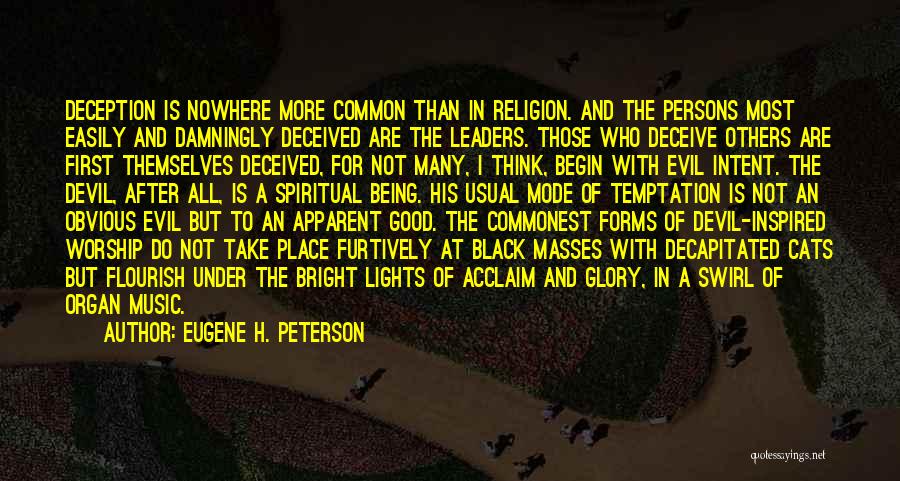 DECEPTION IS NOWHERE MORE COMMON THAN IN RELIGION. AND THE PERSONS MOST EASILY AND DAMNINGLY DECEIVED ARE THE LEADERS. THOSE WHO DECEIVE OTHERS ARE FIRST THEMSELVES DECEIVED, FOR NOT MANY, I THINK, BEGIN WITH EVIL INTENT. THE DEVIL, AFTER ALL, IS A SPIRITUAL BEING. HIS USUAL MODE OF TEMPTATION IS NOT AN OBVIOUS EVIL BUT TO AN APPARENT GOOD. THE COMMONEST FORMS OF DEVIL-INSPIRED WORSHIP DO NOT TAKE PLACE FURTIVELY AT BLACK MASSES WITH DECAPITATED CATS BUT FLOURISH UNDER THE BRIGHT LIGHTS OF ACCLAIM AND GLORY, IN A SWIRL OF ORGAN MUSIC.

AUTHOR: EUGENE H. PETERSON

quotesayings.net